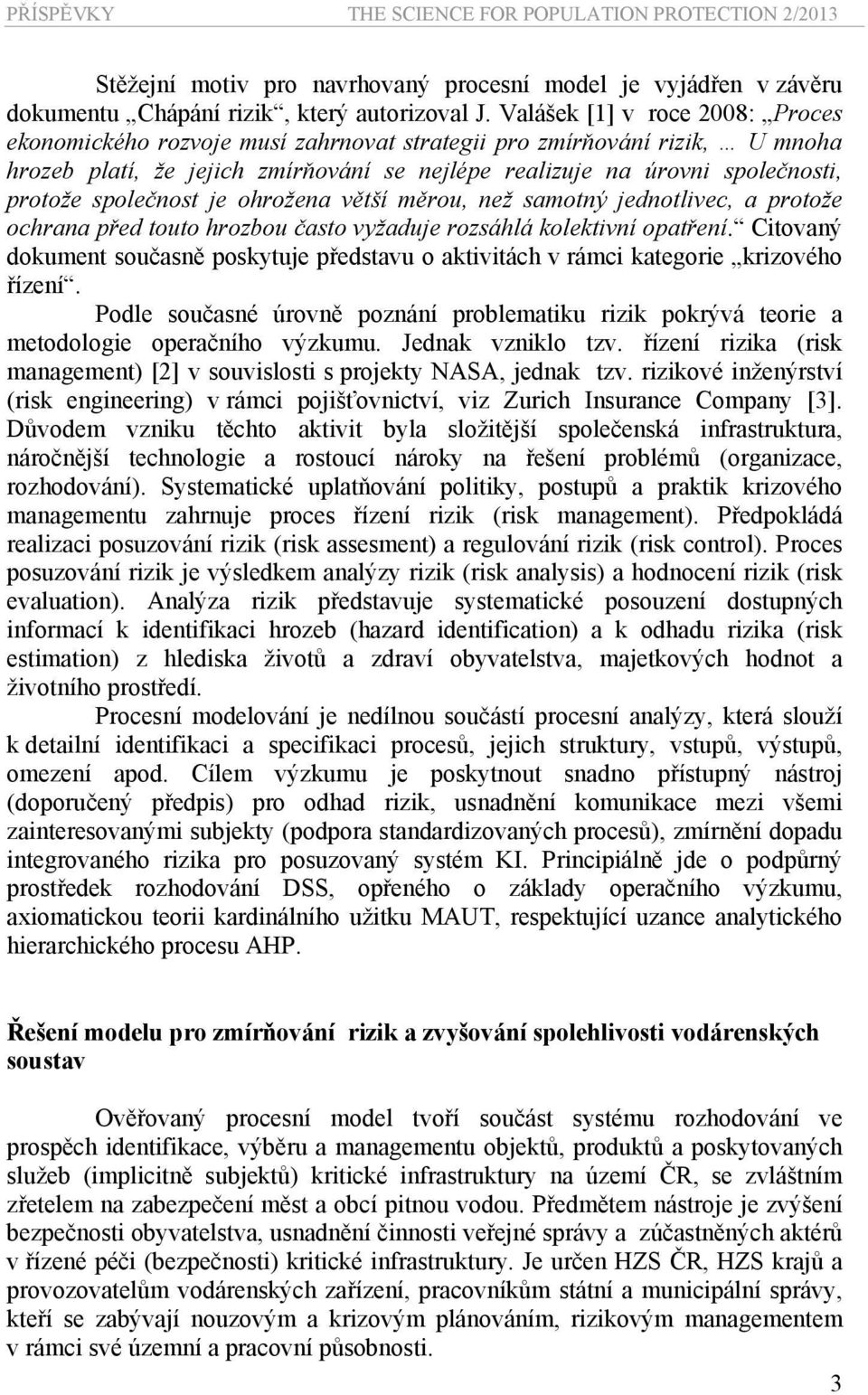 PŘÍSPĚVKY THE SCIENCE FOR POPULATION PROTECTION 2/2013

Stěžejní motiv pro navrhovaný procesní model je vyjádřen v závěru dokumentu „Chápání rizik“, který autorizoval J. Valášek [1] v roce 2008: „Proces ekonomického rozvoje musí zahrnovat strategii pro zmírňování rizik, … U mnoha hrozeb platí, že jejich zmírňování se nejlépe realizuje na úrovni společnosti, protože společnost je ohrožena větší měrou, než samotný jednotlivec, a protože ochrana před touto hrozbou často vyžaduje rozsáhlá kolektivní opatření.“ Citovaný dokument současně poskytuje představu o aktivitách v rámci kategorie „krizového řízení“.

Podle současné úrovně poznání problematiku rizik pokrývá teorie a metodologie operačního výzkumu. Jednak vzniklo tzv. řízení rizika (risk management) [2] v souvislosti s projekty NASA, jednak tzv. rizikové inženýrství (risk engineering) v rámci pojišťovnictví, viz Zurich Insurance Company [3]. Důvodem vzniku těchto aktivit byla složitější společenská infrastruktura, náročnější technologie a rostoucí nároky na řešení problémů (organizace, rozhodování). Systematické uplatňování politiky, postupů a praktik krizového managementu zahrnuje proces řízení rizik (risk management). Předpokládá realizaci posuzování rizik (risk assesment) a regulování rizik (risk control). Proces posuzování rizik je výsledkem analýzy rizik (risk analysis) a hodnocení rizik (risk evaluation). Analýza rizik představuje systematické posouzení dostupných informací k identifikaci hrozeb (hazard identification) a k odhadu rizika (risk estimation) z hlediska životů a zdraví obyvatelstva, majetkových hodnot a životního prostředí.

Procesní modelování je nedílnou součástí procesní analýzy, která slouží k detailní identifikaci a specifikaci procesů, jejich struktury, vstupů, výstupů, omezení apod. Cílem výzkumu je poskytnout snadno přístupný nástroj (doporučený předpis) pro odhad rizik, usnadnění komunikace mezi všemi zainteresovanými subjekty (podpora standardizovaných procesů), zmírnění dopadu integrovaného rizika pro posuzovaný systém KI. Principiálně jde o podpůrný prostředek rozhodování DSS, opřeného o základy operačního výzkumu, axiomatickou teorii kardinálního užitku MAUT, respektující uzance analytického hierarchického procesu AHP.

Řešení modelu pro zmírňování rizik a zvyšování spolehlivosti vodárenských soustav

Ověřovaný procesní model tvoří součást systému rozhodování ve prospěch identifikace, výběru a managementu objektů, produktů a poskytovaných služeb (implicitně subjektů) kritické infrastruktury na území ČR, se zvláštním zřetelem na zabezpečení měst a obcí pitnou vodou. Předmětem nástroje je zvýšení bezpečnosti obyvatelstva, usnadnění činnosti veřejné správy a zúčastněných aktérů v řízené péči (bezpečnosti) kritické infrastruktury. Je určen HZS ČR, HZS krajů a provozovatelům vodárenských zařízení, pracovníkům státní a municipální správy, kteří se zabývají nouzovým a krizovým plánováním, rizikovým managementem v rámci své územní a pracovní působnosti.

3